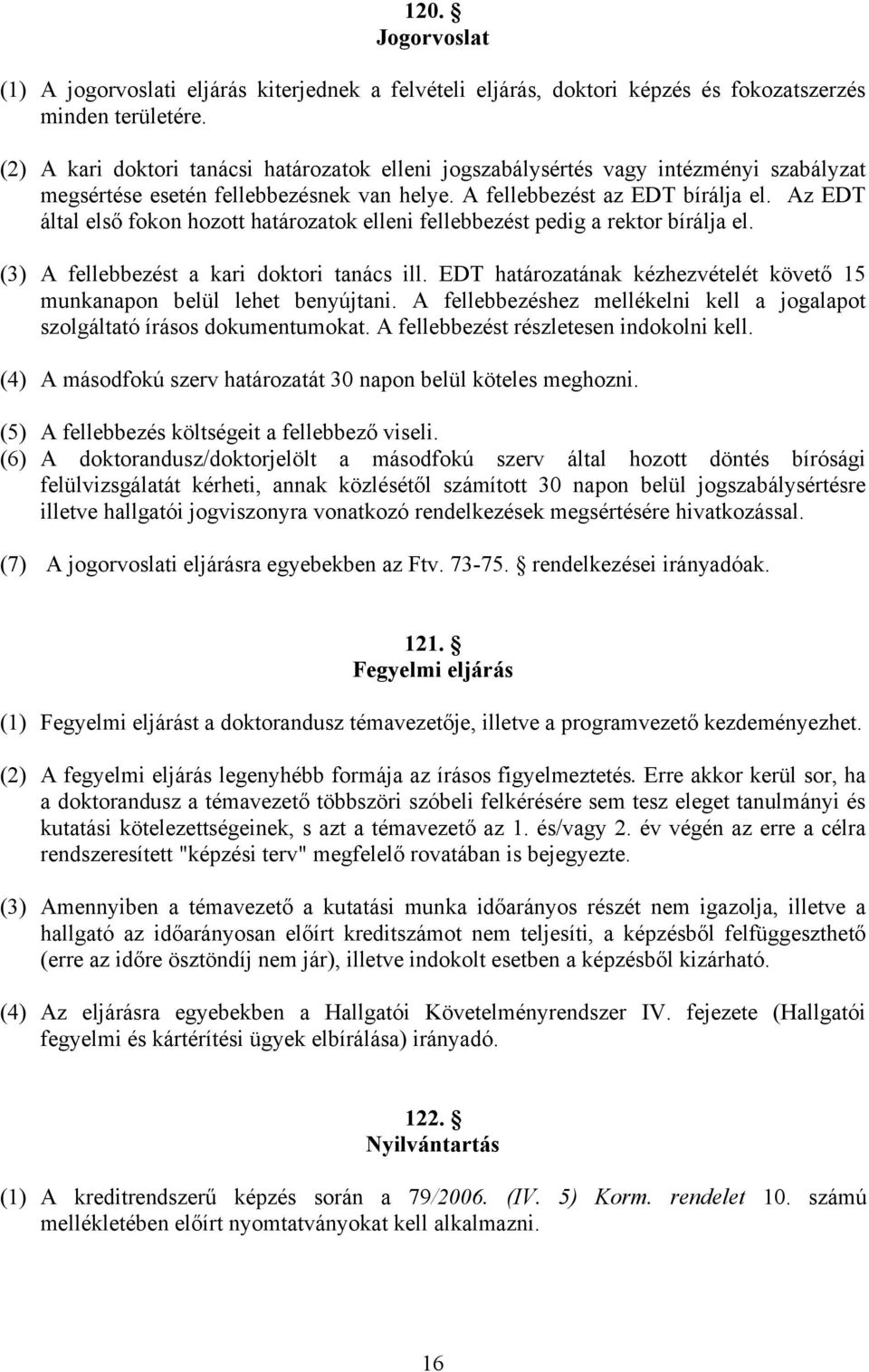 120. §
Jogorvoslat

(1) A jogorvoslati eljárás kiterjednek a felvételi eljárás, doktori képzés és fokozatszerzés minden területére.

(2) A kari doktori tanácsi határozatok elleni jogszabálysértés vagy intézményi szabályzat megsértése esetén fellebbezésnek van helye. A fellebbezést az EDT bírálja el. Az EDT által első fokon hozott határozatok elleni fellebbezést pedig a rektor bírálja el.

(3) A fellebbezést a kari doktori tanács ill. EDT határozatának kézhezvételét követő 15 munkanapon belül lehet benyújtani. A fellebbezéshez mellékelni kell a jogalapot szolgáltató írásos dokumentumokat. A fellebbezést részletesen indokolni kell.

(4) A másodfokú szerv határozatát 30 napon belül köteles meghozni.

(5) A fellebbezés költségeit a fellebbező viseli.

(6) A doktorandusz/doktorjelölt a másodfokú szerv által hozott döntés bírósági felülvizsgálatát kérheti, annak közlésétől számított 30 napon belül jogszabálysértésre illetve hallgatói jogviszonyra vonatkozó rendelkezések megsértésére hivatkozással.

(7) A jogorvoslati eljárásra egyebekben az Ftv. 73-75. § rendelkezései irányadóak.

121. §
Fegyelmi eljárás

(1) Fegyelmi eljárást a doktorandusz témavezetője, illetve a programvezető kezdeményezhet.

(2) A fegyelmi eljárás legenyhébb formája az írásos figyelmeztetés. Erre akkor kerül sor, ha a doktorandusz a témavezető többszöri szóbeli felkérésére sem tesz eleget tanulmányi és kutatási kötelezettségeinek, s azt a témavezető az 1. és/vagy 2. év végén az erre a célra rendszeresített "képzési terv" megfelelő rovatában is bejegyezte.

(3) Amennyiben a témavezető a kutatási munka időarányos részét nem igazolja, illetve a hallgató az időarányosan előírt kreditszámot nem teljesíti, a képzésből felfüggeszthető (erre az időre ösztöndíj nem jár), illetve indokolt esetben a képzésből kizárható.

(4) Az eljárásra egyebekben a Hallgatói Követelményrendszer IV. fejezete (Hallgatói fegyelmi és kártérítési ügyek elbírálása) irányadó.

122. §
Nyilvántartás

(1) A kreditrendszerű képzés során a 79/2006. (IV. 5) Korm. rendelet 10. számú mellékletében előírt nyomtatványokat kell alkalmazni.

16